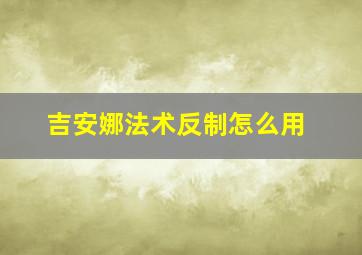 吉安娜法术反制怎么用